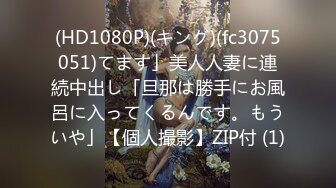 (HD1080P)(キンク)(fc3075051)てます」美人人妻に連続中出し「旦那は勝手にお風呂に入ってくるんです。もういや」【個人撮影】ZIP付 (1)